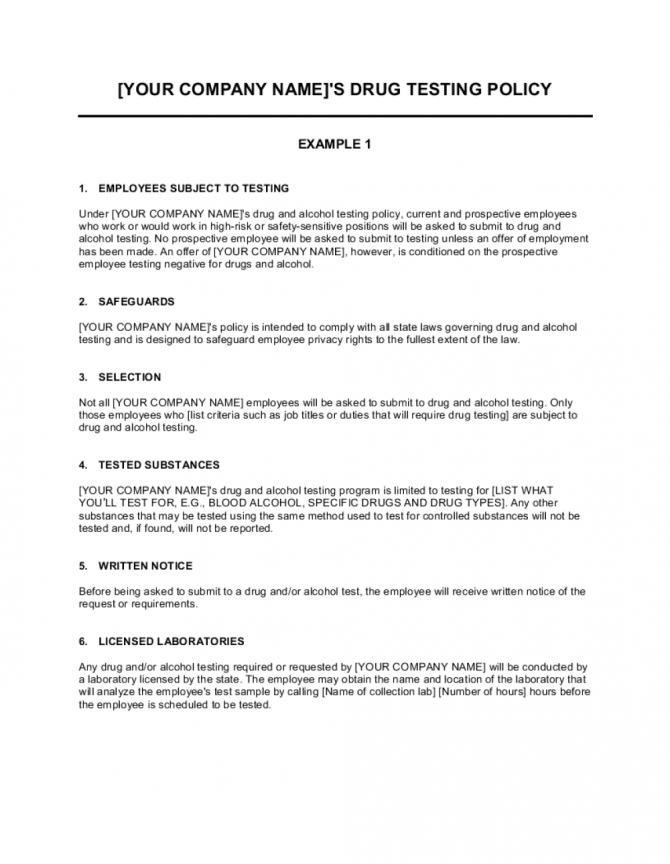 [YOUR COMPANY NAME]'S DRUG TESTING POLICY

EXAMPLE 1

1. EMPLOYEES SUBJECT TO TESTING

Under [YOUR COMPANY NAME]'s drug and alcohol testing policy, current and prospective employees who work or would work in high-risk or safety-sensitive positions will be asked to submit to drug and alcohol testing. No prospective employee will be asked to submit to testing unless an offer of employment has been made. An offer of [YOUR COMPANY NAME], however, is conditioned on the prospective employee testing negative for drugs and alcohol.

2. SAFEGUARDS

[YOUR COMPANY NAME]'s policy is intended to comply with all state laws governing drug and alcohol testing and is designed to safeguard employee privacy rights to the fullest extent of the law.

3. SELECTION

Not all [YOUR COMPANY NAME] employees will be asked to submit to drug and alcohol testing. Only those employees who [list criteria such as job titles or duties that will require drug testing] are subject to drug and alcohol testing.

4. TESTED SUBSTANCES

[YOUR COMPANY NAME]'s drug and alcohol testing program is limited to testing for [LIST WHAT YOU'LL TEST FOR, E.G., BLOOD ALCOHOL, SPECIFIC DRUGS AND DRUG TYPES]. Any other substances that may be tested using the same method used to test for controlled substances will not be tested and, if found, will not be reported.

5. WRITTEN NOTICE

Before being asked to submit to a drug and/or alcohol test, the employee will receive written notice of the request or requirements.

6. LICENSED LABORATORIES

Any drug and/or alcohol testing required or requested by [YOUR COMPANY NAME] will be conducted by a laboratory licensed by the state. The employee may obtain the name and location of the laboratory that will analyze the employee's test sample by calling [Name of collection lab] [Number of hours] hours before the employee is scheduled to be tested.